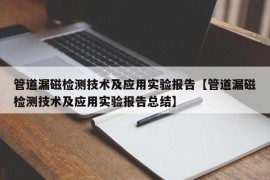 管道漏磁检测技术及应用实验报告【管道漏磁检测技术及应用实验报告总结】